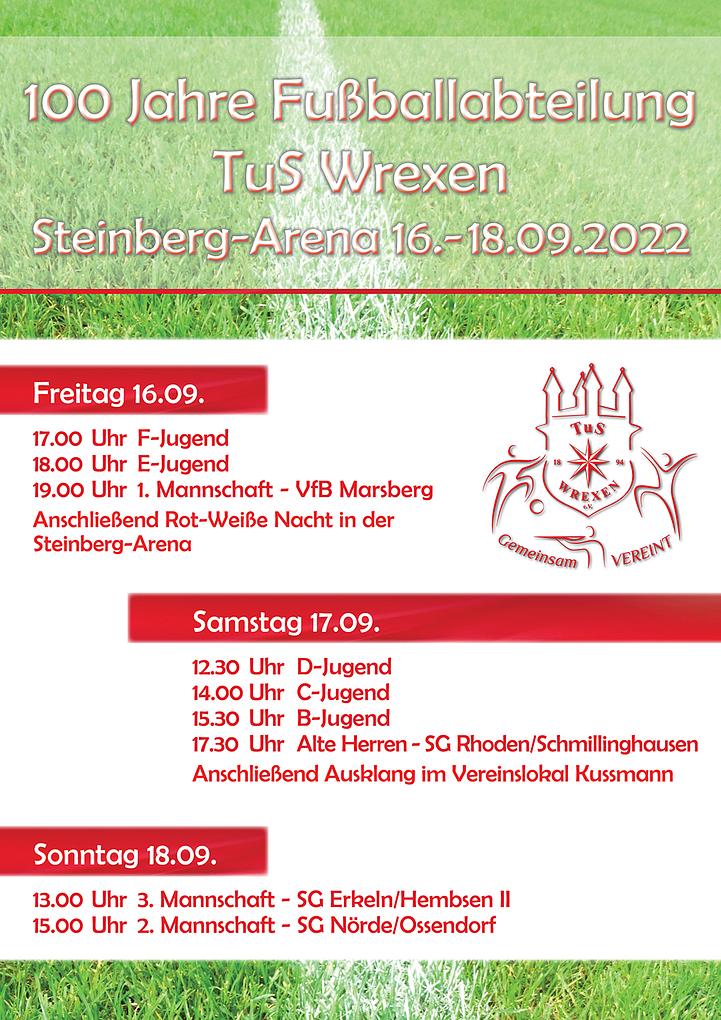 100 Jahre Fußballabteilung
TuS Wrexen
Steinberg-Arena 16.-18.09.2022

Freitag 16.09.

17.00 Uhr F-Jugend
18.00 Uhr E-Jugend
19.00 Uhr 1. Mannschaft - VfB Marsberg

Anschließend Rot-Weiße Nacht in der Steinberg-Arena

TuS
18 94
WREXEN
e.V.
Gemeinsam VEREINT

Samstag 17.09.

12.30 Uhr D-Jugend
14.00 Uhr C-Jugend
15.30 Uhr B-Jugend
17.30 Uhr Alte Herren - SG Rhoden/Schmillinghausen

Anschließend Ausklang im Vereinslokal Kussmann

Sonntag 18.09.

13.00 Uhr 3. Mannschaft - SG Erkeln/Hembsen II
15.00 Uhr 2. Mannschaft - SG Nörde/Ossendorf